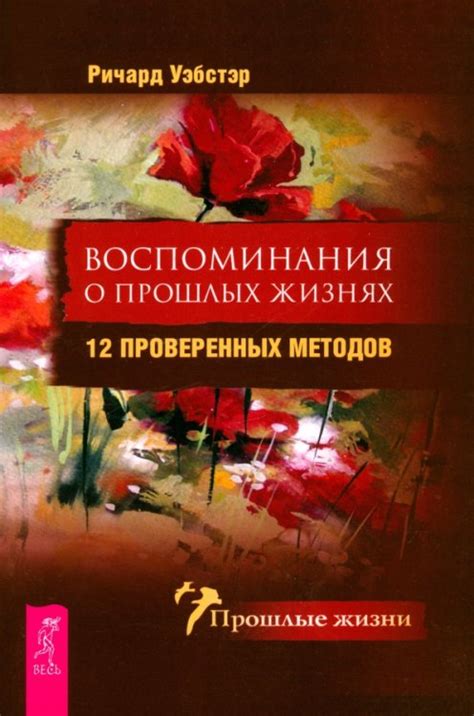 Ричард Уэбстэр

ВОСПОМИНАНИЯ
О ПРОШЛЫХ ЖИЗНЯХ

12 ПРОВЕРЕННЫХ МЕТОДОВ

Прошлые жизни

ВЕСЬ